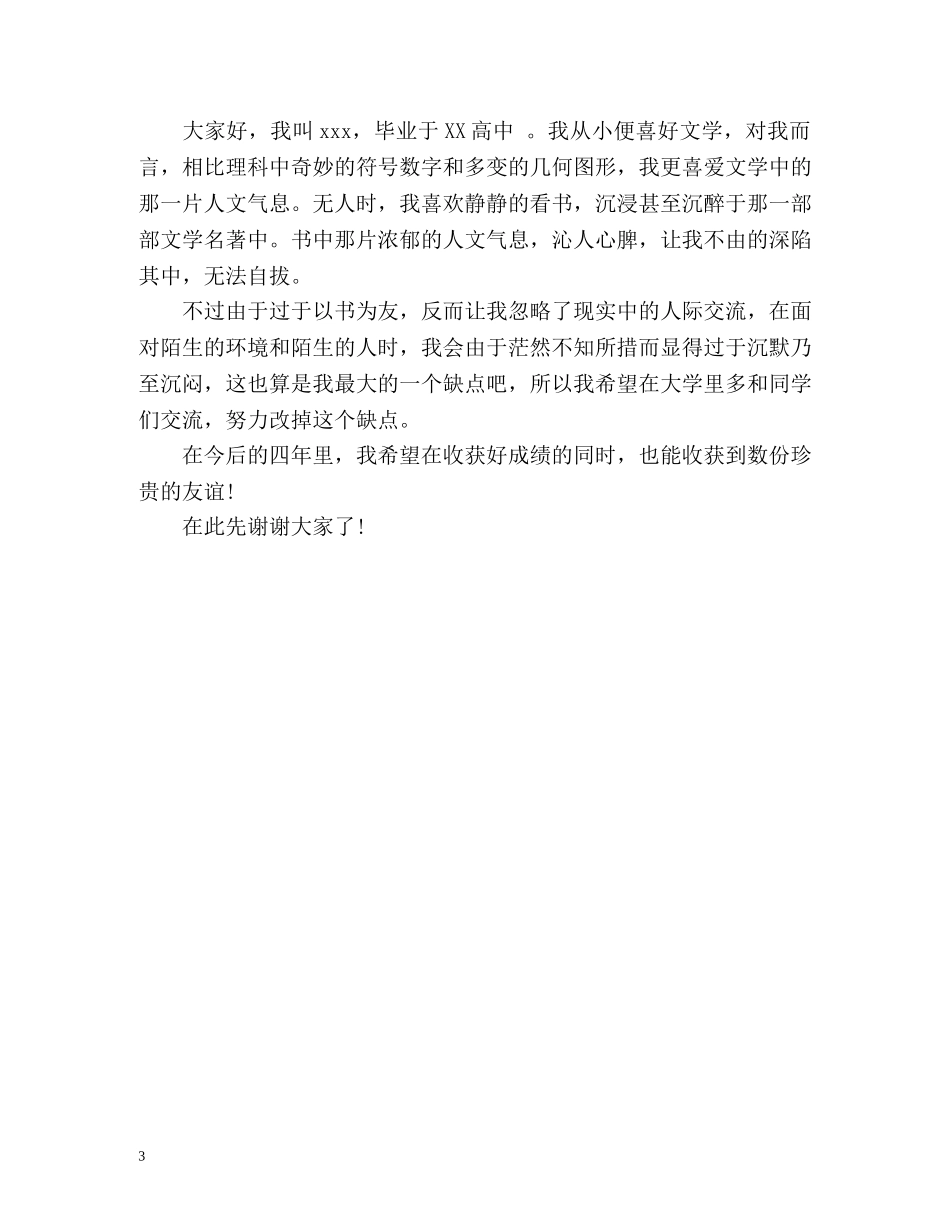 大家好，我叫 xxx，毕业于 XX 高中 。我从小便喜好文学，对我而言，相比理科中奇妙的符号数字和多变的几何图形，我更喜爱文学中的那一片人文气息。无人时，我喜欢静静的看书，沉浸甚至沉醉于那一部部文学名著中。书中那片浓郁的人文气息，沁人心脾，让我不由的深陷其中，无法自拔。

不过由于过于以书为友，反而让我忽略了现实中的人际交流，在面对陌生的环境和陌生的人时，我会由于茫然不知所措而显得过于沉默乃至沉闷，这也算是我最大的一个缺点吧，所以我希望在大学里多和同学们交流，努力改掉这个缺点。

在今后的四年里，我希望在收获好成绩的同时，也能收获到数份珍贵的友谊！

在此先谢谢大家了！

3